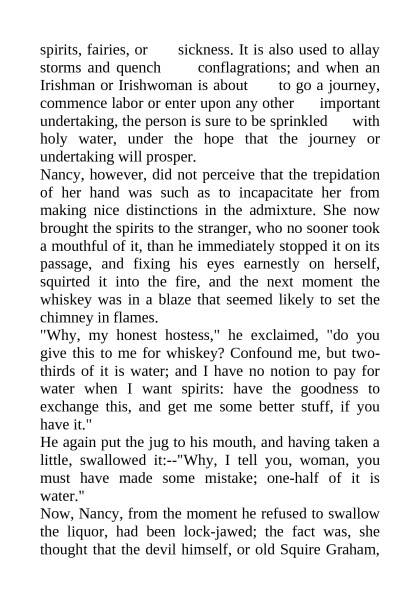 spirits, fairies, or sickness. It is also used to allay storms and quench conflagrations; and when an Irishman or Irishwoman is about to go a journey, commence labor or enter upon any other important undertaking, the person is sure to be sprinkled with holy water, under the hope that the journey or undertaking will prosper.
Nancy, however, did not perceive that the trepidation of her hand was such as to incapacitate her from making nice distinctions in the admixture. She now brought the spirits to the stranger, who no sooner took a mouthful of it, than he immediately stopped it on its passage, and fixing his eyes earnestly on herself, squirted it into the fire, and the next moment the whiskey was in a blaze that seemed likely to set the chimney in flames.
"Why, my honest hostess," he exclaimed, "do you give this to me for whiskey? Confound me, but two-thirds of it is water; and I have no notion to pay for water when I want spirits: have the goodness to exchange this, and get me some better stuff, if you have it."
He again put the jug to his mouth, and having taken a little, swallowed it:--"Why, I tell you, woman, you must have made some mistake; one-half of it is water."
Now, Nancy, from the moment he refused to swallow the liquor, had been lock-jawed; the fact was, she thought that the devil himself, or old Squire Graham,